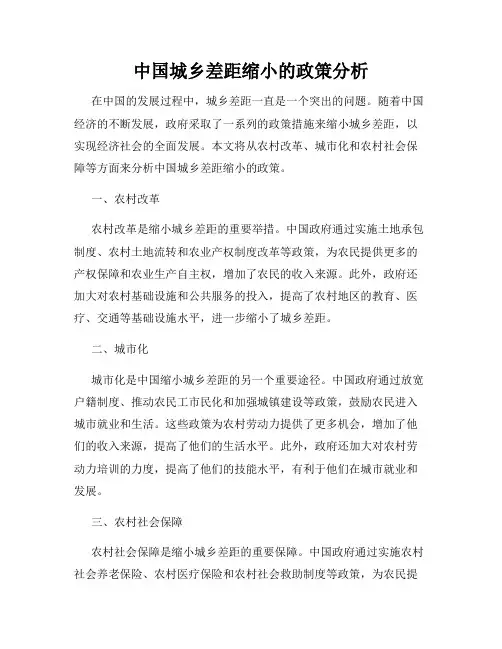 中国城乡差距缩小的政策分析

在中国的发展过程中，城乡差距一直是一个突出的问题。随着中国经济的不断发展，政府采取了一系列的政策措施来缩小城乡差距，以实现经济社会的全面发展。本文将从农村改革、城市化和农村社会保障等方面来分析中国城乡差距缩小的政策。

一、农村改革

农村改革是缩小城乡差距的重要举措。中国政府通过实施土地承包制度、农村土地流转和农业产权制度改革等政策，为农民提供更多的产权保障和农业生产自主权，增加了农民的收入来源。此外，政府还加大对农村基础设施和公共服务的投入，提高了农村地区的教育、医疗、交通等基础设施水平，进一步缩小了城乡差距。

二、城市化

城市化是中国缩小城乡差距的另一个重要途径。中国政府通过放宽户籍制度、推动农民工市民化和加强城镇建设等政策，鼓励农民进入城市就业和生活。这些政策为农村劳动力提供了更多机会，增加了他们的收入来源，提高了他们的生活水平。此外，政府还加大对农村劳动力培训的力度，提高了他们的技能水平，有利于他们在城市就业和发展。

三、农村社会保障

农村社会保障是缩小城乡差距的重要保障。中国政府通过实施农村社会养老保险、农村医疗保险和农村社会救助制度等政策，为农民提